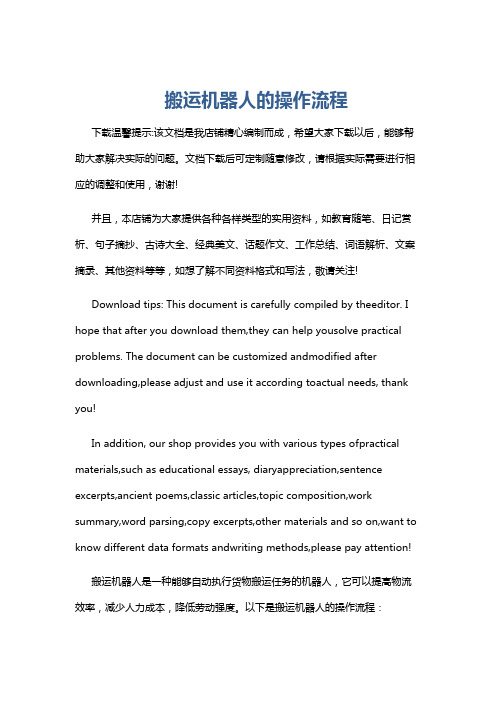 搬运机器人的操作流程

下载温馨提示:该文档是我店铺精心编制而成，希望大家下载以后，能够帮助大家解决实际的问题。文档下载后可定制随意修改，请根据实际需要进行相应的调整和使用，谢谢!

并且，本店铺为大家提供各种各样类型的实用资料，如教育随笔、日记赏析、句子摘抄、古诗大全、经典美文、话题作文、工作总结、词语解析、文案摘录、其他资料等等，如想了解不同资料格式和写法，敬请关注!

Download tips: This document is carefully compiled by theeditor. I hope that after you download them,they can help yousolve practical problems. The document can be customized andmodified after downloading,please adjust and use it according toactual needs, thank you!

In addition, our shop provides you with various types ofpractical materials,such as educational essays, diaryappreciation,sentence excerpts,ancient poems,classic articles,topic composition,work summary,word parsing,copy excerpts,other materials and so on,want to know different data formats andwriting methods,please pay attention!

搬运机器人是一种能够自动执行货物搬运任务的机器人，它可以提高物流效率，减少人力成本，降低劳动强度。以下是搬运机器人的操作流程：